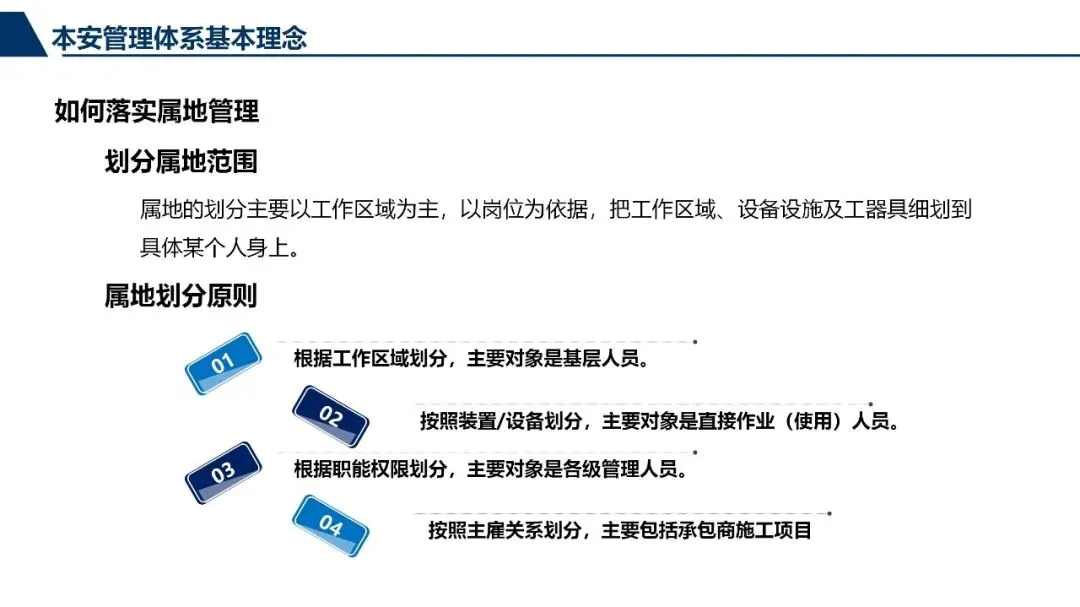 本安管理体系基本理念

如何落实属地管理

划分属地范围

属地的划分主要以工作区域为主，以岗位为依据，把工作区域、设备设施及工器具细划到具体某个人身上。

属地划分原则

01 根据工作区域划分，主要对象是基层人员。

02 按照装置/设备划分，主要对象是直接作业（使用）人员。

03 根据职能权限划分，主要对象是各级管理人员。

04 按照主雇关系划分，主要包括承包商施工项目